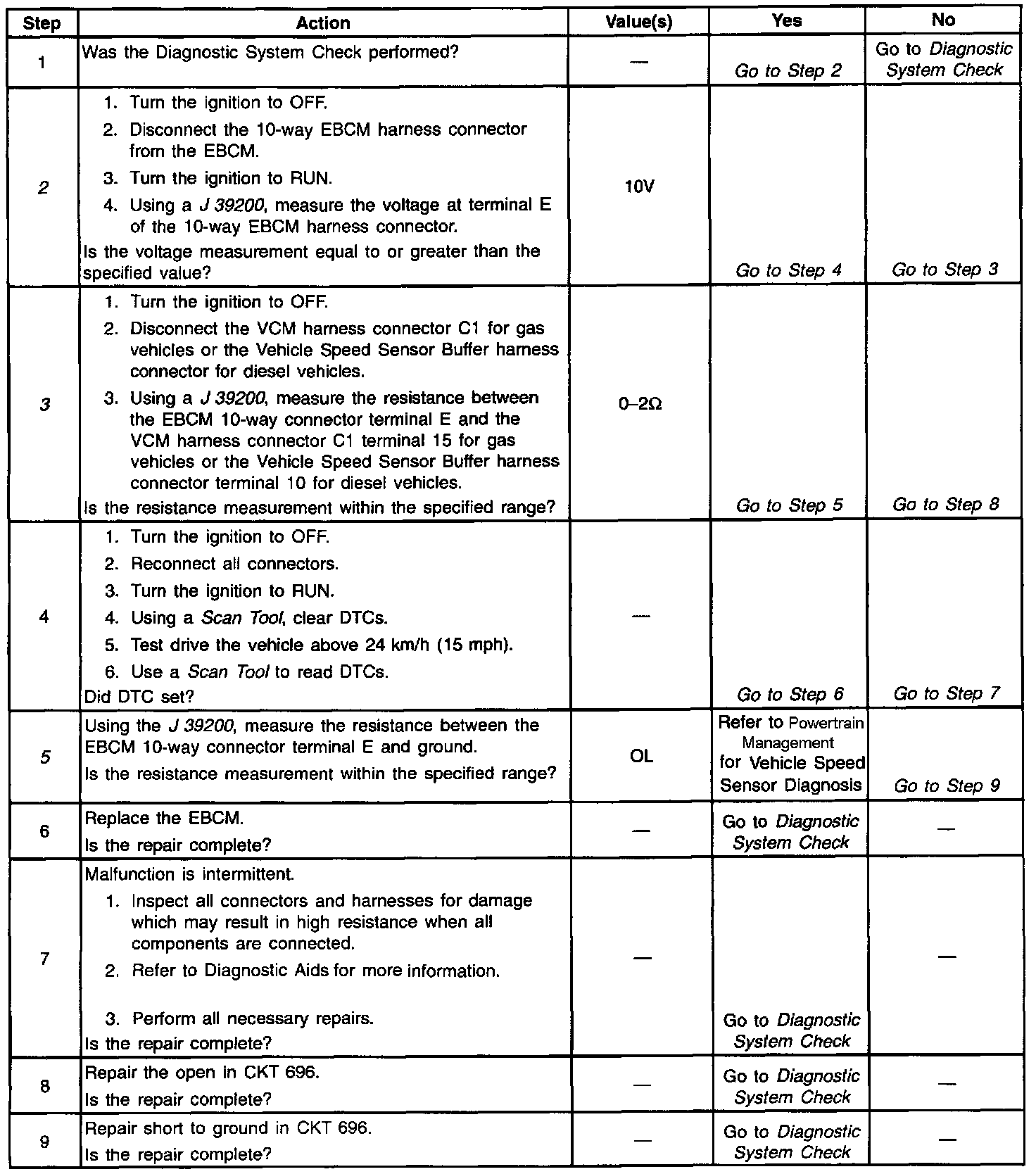 | Step | Action | Value(s) | Yes | No |
|---|---|---|---|---|
| 1 | Was the Diagnostic System Check performed? | — | Go to Step 2 | Go to Diagnostic System Check |
| 2 | 1. Turn the ignition to OFF. 2. Disconnect the 10-way EBCM harness connector from the EBCM. 3. Turn the ignition to RUN. 4. Using a J 39200, measure the voltage at terminal E of the 10-way EBCM harness connector. Is the voltage measurement equal to or greater than the specified value? | 10V | Go to Step 4 | Go to Step 3 |
| 3 | 1. Turn the ignition to OFF. 2. Disconnect the VCM harness connector C1 for gas vehicles or the Vehicle Speed Sensor Buffer harness connector for diesel vehicles. 3. Using a J 39200, measure the resistance between the EBCM 10-way connector terminal E and the VCM harness connector C1 terminal 15 for gas vehicles or the Vehicle Speed Sensor Buffer harness connector terminal 10 for diesel vehicles. Is the resistance measurement within the specified range? | 0–2Ω | Go to Step 5 | Go to Step 8 |
| 4 | 1. Turn the ignition to OFF. 2. Reconnect all connectors. 3. Turn the ignition to RUN. 4. Using a Scan Tool, clear DTCs. 5. Test drive the vehicle above 24 km/h (15 mph). 6. Use a Scan Tool to read DTCs. Did DTC set? | — | Go to Step 6 | Go to Step 7 |
| 5 | Using the J 39200, measure the resistance between the EBCM 10-way connector terminal E and ground. Is the resistance measurement within the specified range? | OL | Refer to Powertrain Management for Vehicle Speed Sensor Diagnosis | Go to Step 9 |
| 6 | Replace the EBCM. Is the repair complete? | — | Go to Diagnostic System Check | — |
| 7 | Malfunction is intermittent. 1. Inspect all connectors and harnesses for damage which may result in high resistance when all components are connected. 2. Refer to Diagnostic Aids for more information. 3. Perform all necessary repairs. Is the repair complete? | — | Go to Diagnostic System Check | — |
| 8 | Repair the open in CKT 696. Is the repair complete? | — | Go to Diagnostic System Check | — |
| 9 | Repair short to ground in CKT 696. Is the repair complete? | — | Go to Diagnostic System Check | — |